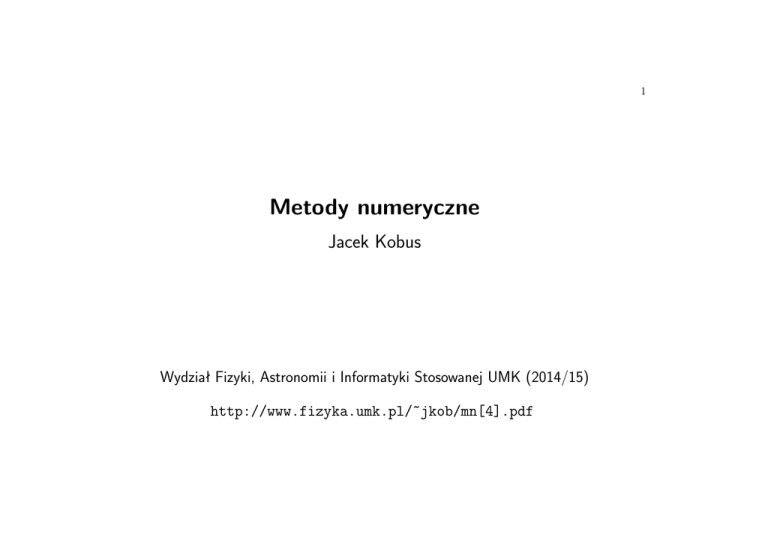 1

Metody numeryczne

Jacek Kobus

Wydział Fizyki, Astronomii i Informatyki Stosowanej UMK (2014/15)

http://www.fizyka.umk.pl/~jkob/mn[4].pdf